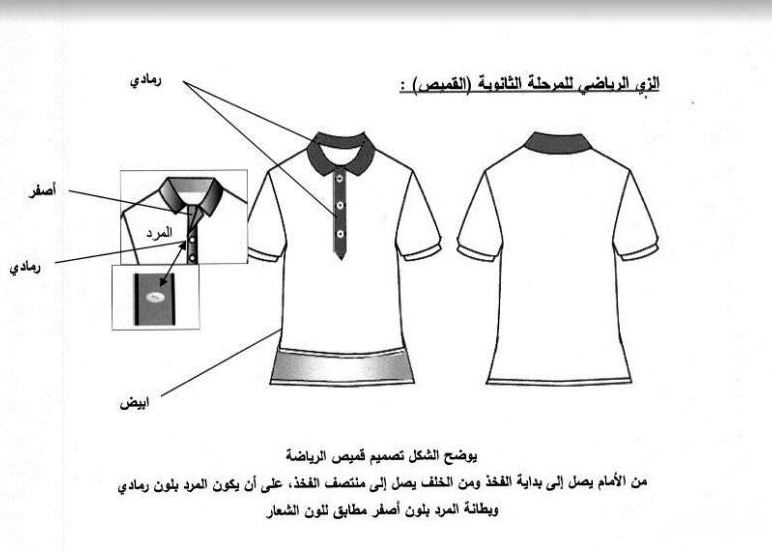 الزي الرياضي للمرحلة الثانوية (القميص) :

رمادي

أصفر

المرد

رمادي

ابيض

يوضح الشكل تصميم قميص الرياضة

من الأمام يصل إلى بداية الفخذ ومن الخلف يصل إلى منتصف الفخذ، على أن يكون المرد بلون رمادي وبطانة المرد بلون أصفر مطابق للون الشعار